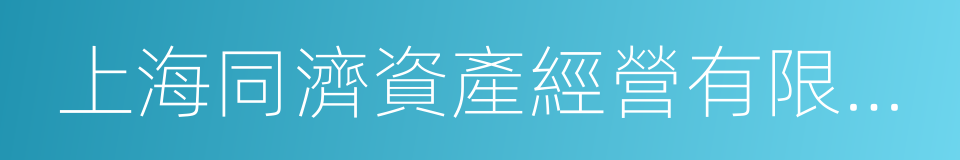 上海同濟資產經營有限...